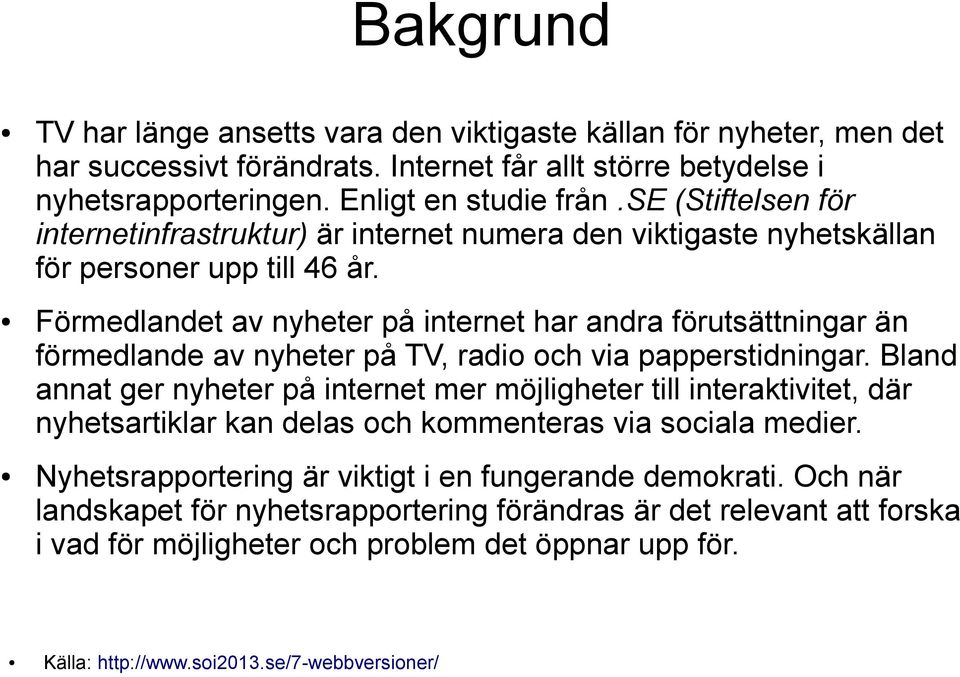 Bakgrund

• TV har länge ansetts vara den viktigaste källan för nyheter, men det har successivt förändrats. Internet får allt större betydelse i nyhetsrapporteringen. Enligt en studie från .SE (Stiftelsen för internetinfrastruktur) är internet numera den viktigaste nyhetskällan för personer upp till 46 år.

• Förmedlandet av nyheter på internet har andra förutsättningar än förmedlande av nyheter på TV, radio och via papperstidningar. Bland annat ger nyheter på internet mer möjligheter till interaktivitet, där nyhetsartiklar kan delas och kommenteras via sociala medier.

• Nyhetsrapportering är viktigt i en fungerande demokrati. Och när landskapet för nyhetsrapportering förändras är det relevant att forska i vad för möjligheter och problem det öppnar upp för.

• Källa: http://www.soi2013.se/7-webbversioner/